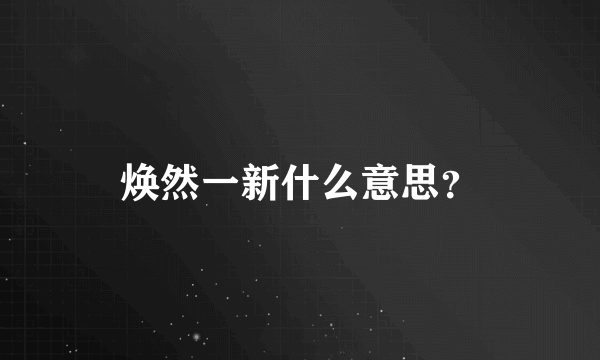 焕然一新什么意思?